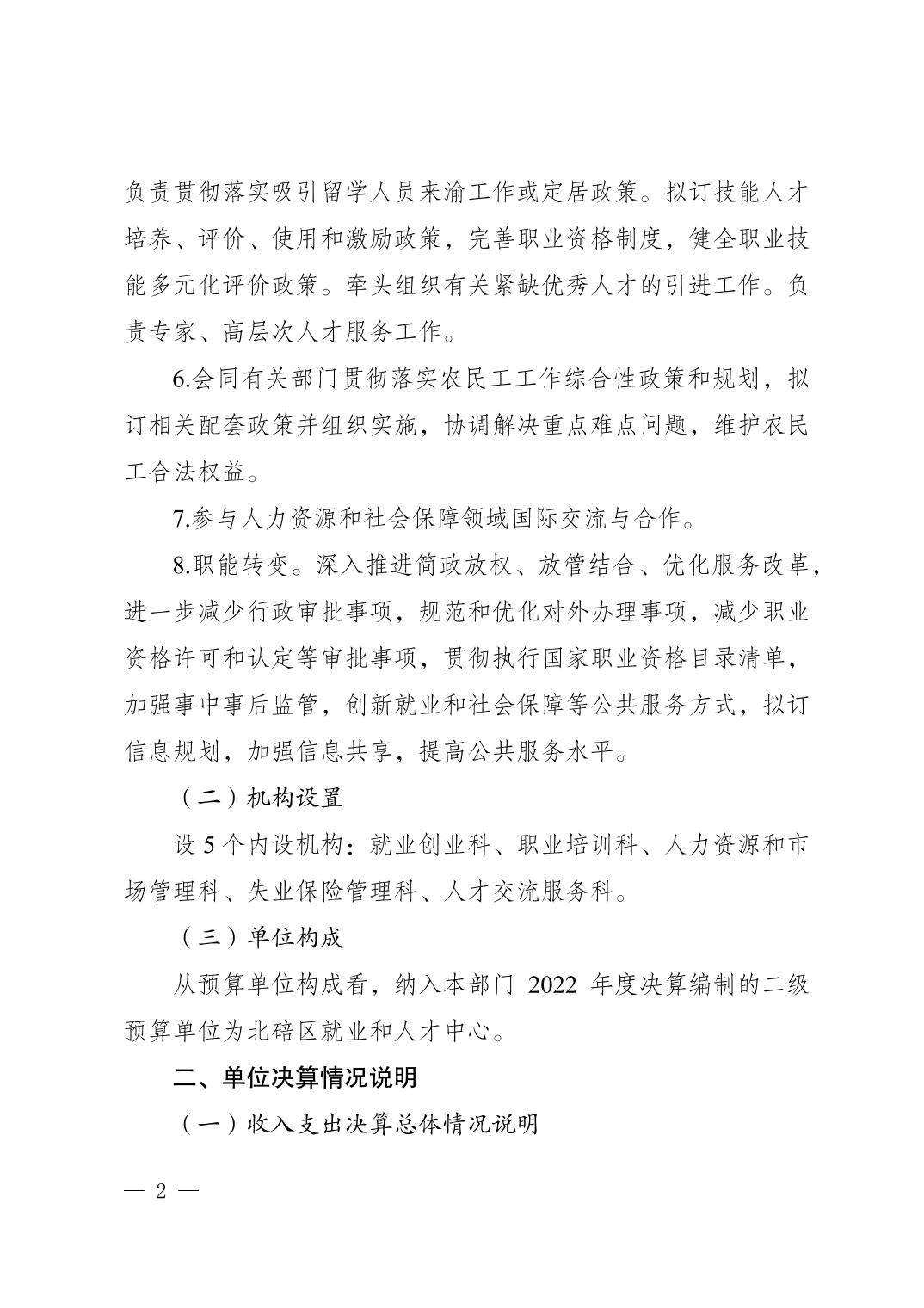 负责贯彻落实吸引留学人员来渝工作或定居政策。拟订技能人才培养、评价、使用和激励政策，完善职业资格制度，健全职业技能多元化评价政策。牵头组织有关紧缺优秀人才的引进工作。负责专家、高层次人才服务工作。

6.会同有关部门贯彻落实农民工工作综合性政策和规划，拟订相关配套政策并组织实施，协调解决重点难点问题，维护农民工合法权益。

7.参与人力资源和社会保障领域国际交流与合作。

8.职能转变。深入推进简政放权、放管结合、优化服务改革，进一步减少行政审批事项，规范和优化对外办理事项，减少职业资格许可和认定等审批事项，贯彻执行国家职业资格目录清单，加强事中事后监管，创新就业和社会保障等公共服务方式，拟订信息规划，加强信息共享，提高公共服务水平。

（二）机构设置

设 5 个内设机构：就业创业科、职业培训科、人力资源和市场管理科、失业保险管理科、人才交流服务科。

（三）单位构成

从预算单位构成看，纳入本部门 2022 年度决算编制的二级预算单位为北碚区就业和人才中心。

二、单位决算情况说明

（一）收入支出决算总体情况说明

— 2 —